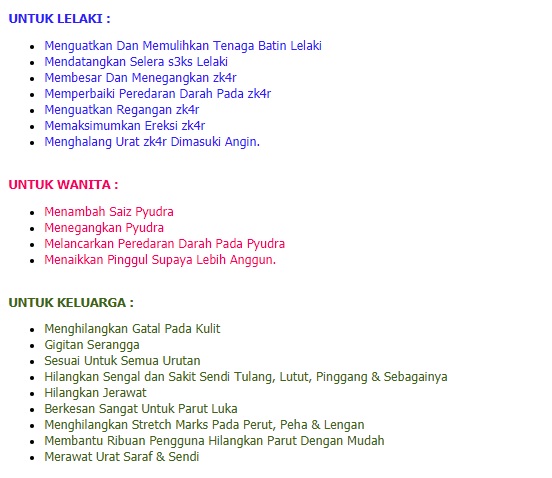 UNTUK LELAKI :

- Menguatkan Dan Memulihkan Tenaga Batin Lelaki
- Mendatangkan Selera s3ks Lelaki
- Membesar Dan Menegangkan zk4r
- Memperbaiki Peredaran Darah Pada zk4r
- Menguatkan Regangan zk4r
- Memaksimumkan Ereksi zk4r
- Menghalang Urat zk4r Dimasuki Angin.

UNTUK WANITA :

- Menambah Saiz Pyudra
- Menegangkan Pyudra
- Melancarkan Peredaran Darah Pada Pyudra
- Menaikkan Pinggul Supaya Lebih Anggun.

UNTUK KELUARGA :

- Menghilangkan Gatal Pada Kulit
- Gigitan Serangga
- Sesuai Untuk Semua Urutan
- Hilangkan Sengal dan Sakit Sendi Tulang, Lutut, Pinggang & Sebagainya
- Hilangkan Jerawat
- Berkesan Sangat Untuk Parut Luka
- Menghilangkan Stretch Marks Pada Perut, Peha & Lengan
- Membantu Ribuan Pengguna Hilangkan Parut Dengan Mudah
- Merawat Urat Saraf & Sendi